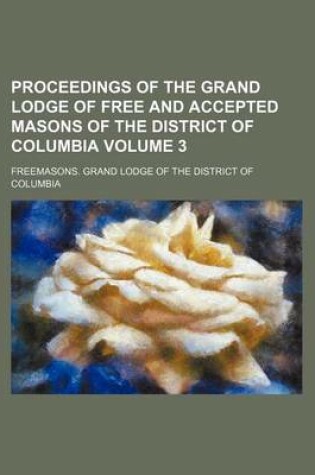 PROCEEDINGS OF THE GRAND LODGE OF FREE AND ACCEPTED MASONS OF THE DISTRICT OF COLUMBIA VOLUME 3

FREEMASONS. GRAND LODGE OF THE DISTRICT OF COLUMBIA